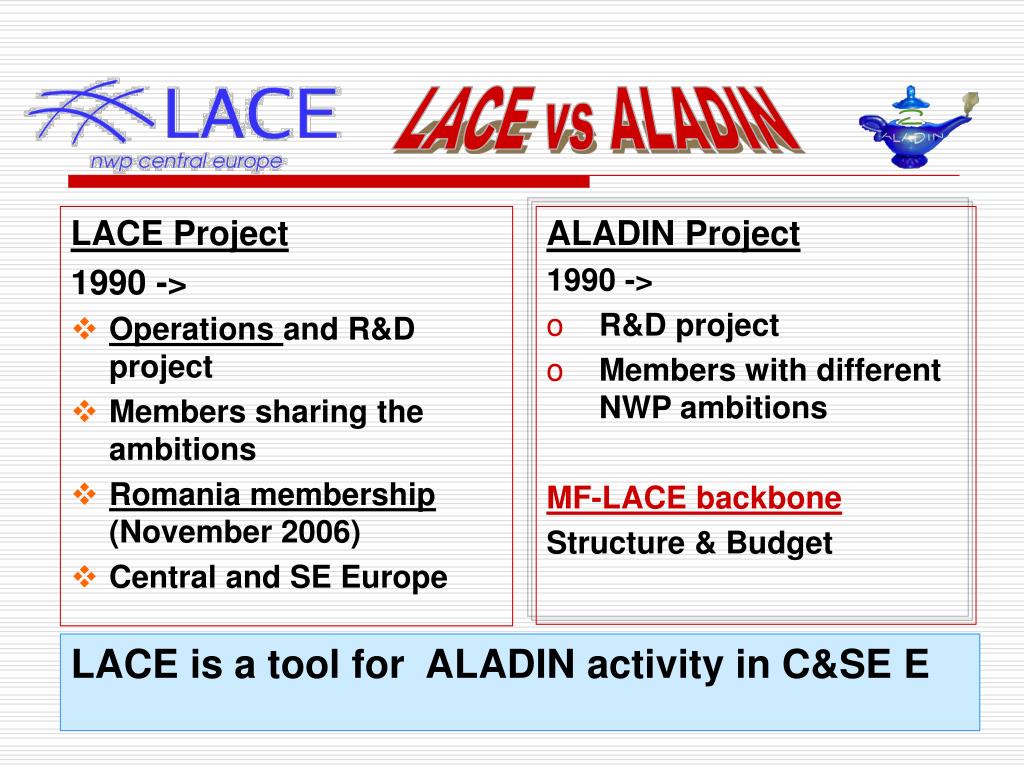 LACE
nwp central europe

LACE vs ALADIN

ALADIN

LACE Project
1990 ->
❖ Operations and R&D project
❖ Members sharing the ambitions
❖ Romania membership (November 2006)
❖ Central and SE Europe

ALADIN Project
1990 ->
o R&D project
o Members with different NWP ambitions

MF-LACE backbone
Structure & Budget

LACE is a tool for ALADIN activity in C&SE E